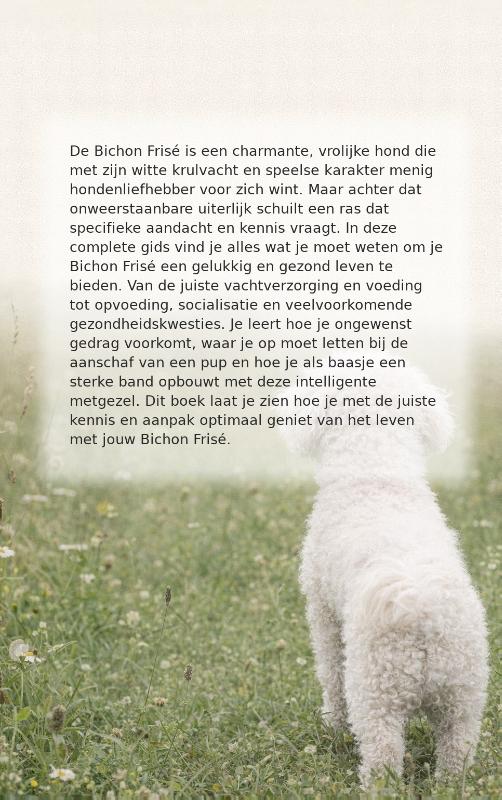 De Bichon Frisé is een charmante, vrolijke hond die met zijn witte krulvacht en speelse karakter menig hondenliefhebber voor zich wint. Maar achter dat onweerstaanbare uiterlijk schuilt een ras dat specifieke aandacht en kennis vraagt. In deze complete gids vind je alles wat je moet weten om je Bichon Frisé een gelukkig en gezond leven te bieden. Van de juiste vachtverzorging en voeding tot opvoeding, socialisatie en veelvoorkomende gezondheidskwesties. Je leert hoe je ongewenst gedrag voorkomt, waar je op moet letten bij de aanschaf van een pup en hoe je als baasje een sterke band opbouwt met deze intelligente metgezel. Dit boek laat je zien hoe je met de juiste kennis en aanpak optimaal geniet van het leven met jouw Bichon Frisé.